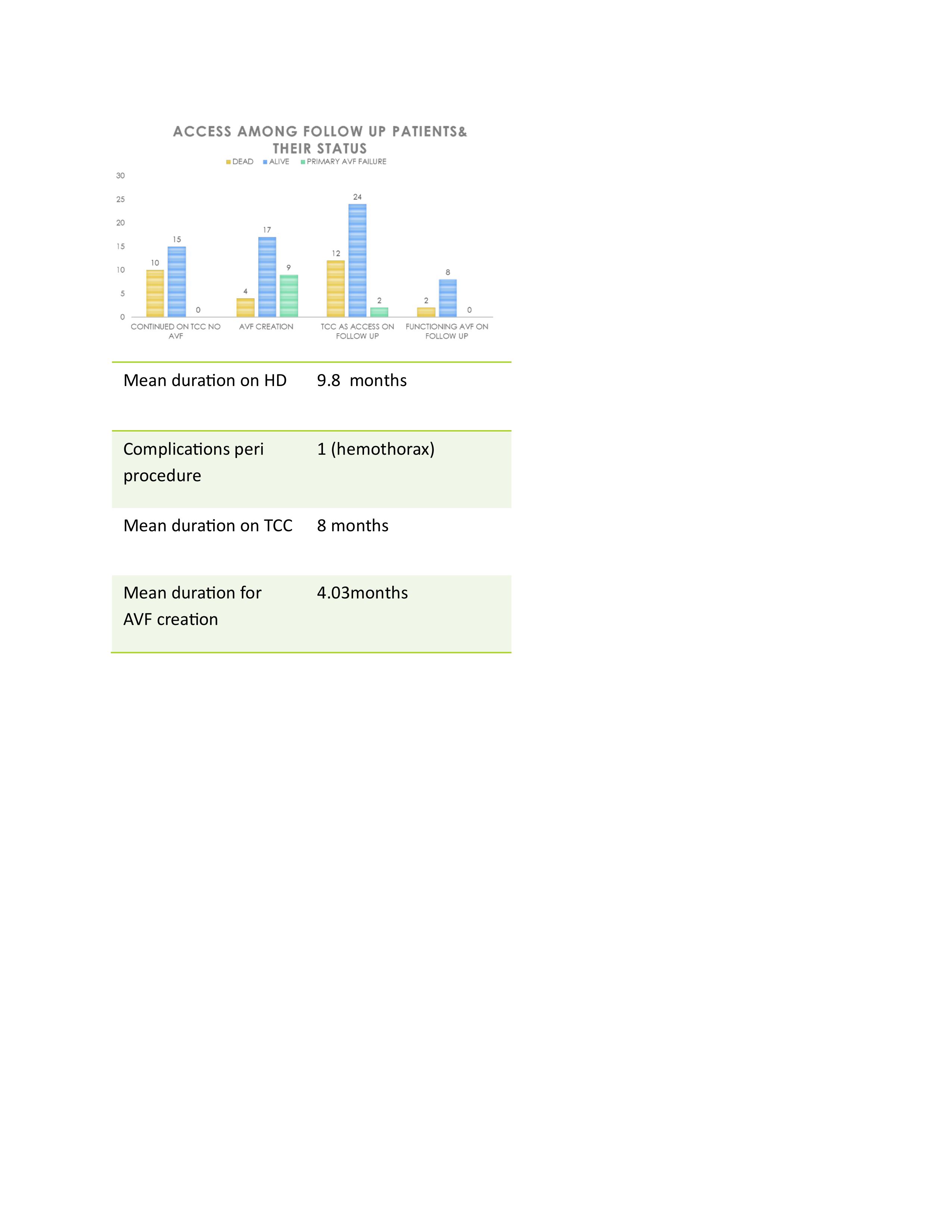 ACCESS AMONG FOLLOW UP PATIENTS& THEIR STATUS

DEAD ALIVE PRIMARY AVF FAILURE

30
25
20
15
10
5
0

10 15 0
4 17 9
12 24 2
2 8 0

CONTINUED ON TCC NO AVF
AVF CREATION
TCC AS ACCESS ON FOLLOW UP
FUNCTIONING AVF ON FOLLOW UP

| Mean duration on HD | 9.8  months |
|---|---|
| Complications peri procedure | 1 (hemothorax) |
| Mean duration on TCC | 8 months |
| Mean duration for AVF creation | 4.03months |